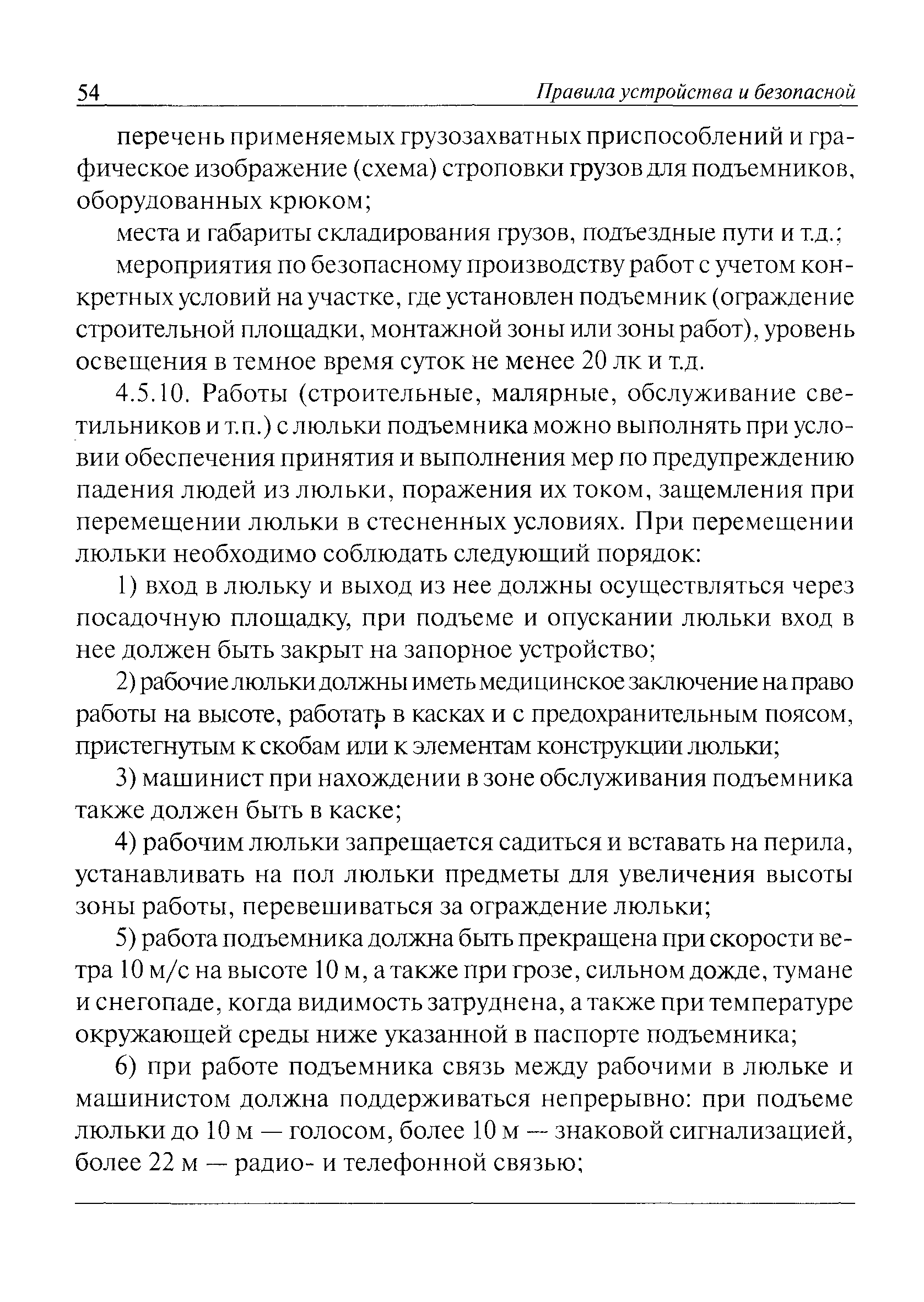 54 Правила устройства и безопасной

перечень применяемых грузозахватных приспособлений и графическое изображение (схема) строповки грузов для подъемников, оборудованных крюком;

места и габариты складирования грузов, подъездные пути и т.д.;

мероприятия по безопасному производству работ с учетом конкретных условий на участке, где установлен подъемник (ограждение строительной площадки, монтажной зоны или зоны работ), уровень освещения в темное время суток не менее 20 лк и т.д.

4.5.10. Работы (строительные, малярные, обслуживание светильников и т.п.) с люльки подъемника можно выполнять при условии обеспечения принятия и выполнения мер по предупреждению падения людей из люльки, поражения их током, защемления при перемещении люльки в стесненных условиях. При перемещении люльки необходимо соблюдать следующий порядок:

1) вход в люльку и выход из нее должны осуществляться через посадочную площадку, при подъеме и опускании люльки вход в нее должен быть закрыт на запорное устройство;

2) рабочие люльки должны иметь медицинское заключение на право работы на высоте, работать в касках и с предохранительным поясом, пристегнутым к скобам или к элементам конструкции люльки;

3) машинист при нахождении в зоне обслуживания подъемника также должен быть в каске;

4) рабочим люльки запрещается садиться и вставать на перила, устанавливать на пол люльки предметы для увеличения высоты зоны работы, перевешиваться за ограждение люльки;

5) работа подъемника должна быть прекращена при скорости ветра 10 м/с на высоте 10 м, а также при грозе, сильном дожде, тумане и снегопаде, когда видимость затруднена, а также при температуре окружающей среды ниже указанной в паспорте подъемника;

6) при работе подъемника связь между рабочими в люльке и машинистом должна поддерживаться непрерывно: при подъеме люльки до 10 м — голосом, более 10 м — знаковой сигнализацией, более 22 м — радио- и телефонной связью;